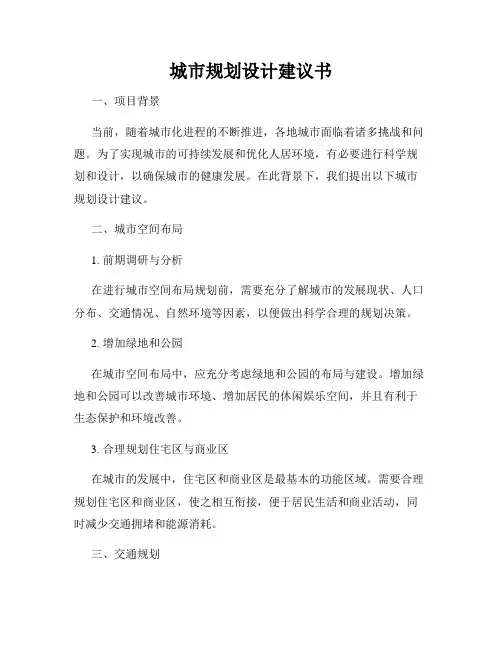 城市规划设计建议书

一、项目背景

当前，随着城市化进程的不断推进，各地城市面临着诸多挑战和问题。为了实现城市的可持续发展和优化人居环境，有必要进行科学规划和设计，以确保城市的健康发展。在此背景下，我们提出以下城市规划设计建议。

二、城市空间布局

1. 前期调研与分析

在进行城市空间布局规划前，需要充分了解城市的发展现状、人口分布、交通情况、自然环境等因素，以便做出科学合理的规划决策。

2. 增加绿地和公园

在城市空间布局中，应充分考虑绿地和公园的布局与建设。增加绿地和公园可以改善城市环境、增加居民的休闲娱乐空间，并且有利于生态保护和环境改善。

3. 合理规划住宅区与商业区

在城市的发展中，住宅区和商业区是最基本的功能区域。需要合理规划住宅区和商业区，使之相互衔接，便于居民生活和商业活动，同时减少交通拥堵和能源消耗。

三、交通规划